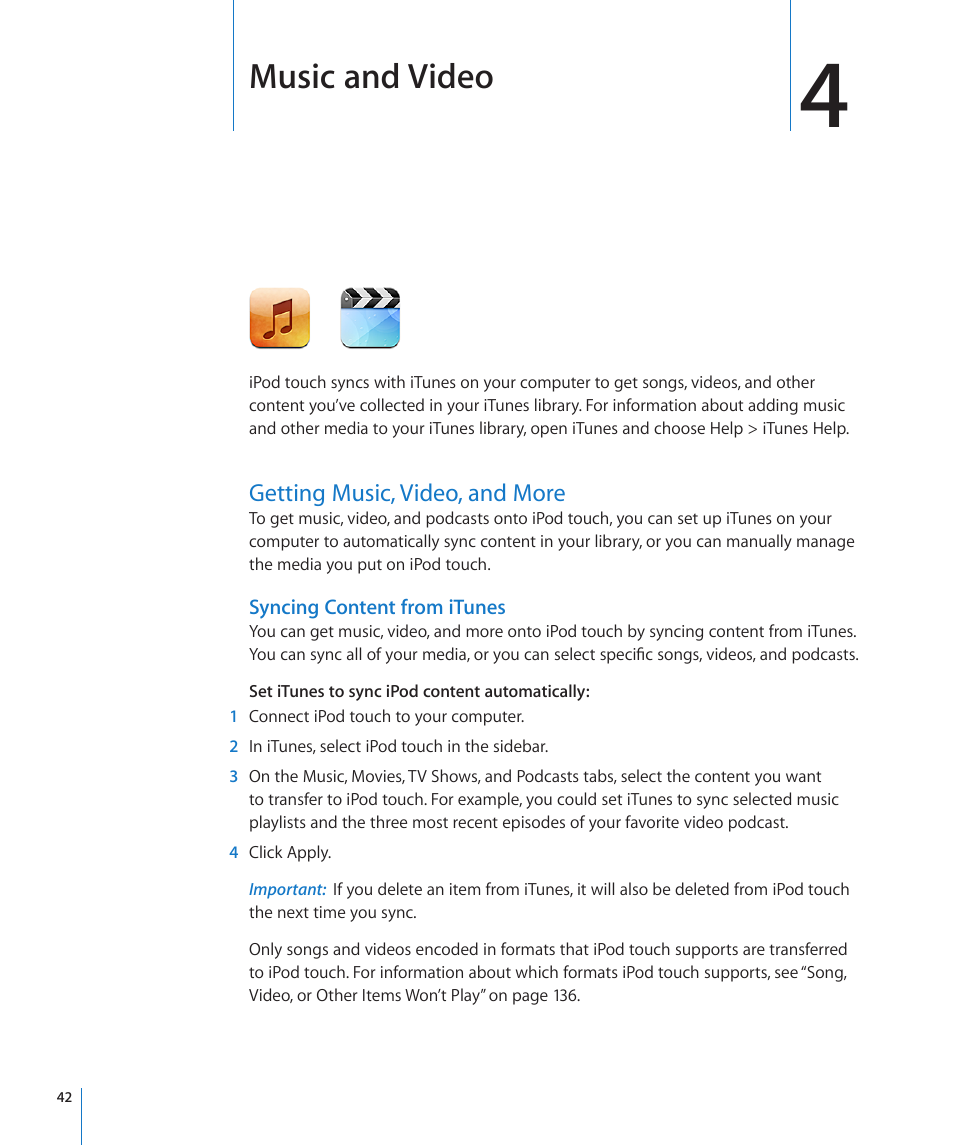 Music and Video

4

iPod touch syncs with iTunes on your computer to get songs, videos, and other content you've collected in your iTunes library. For information about adding music and other media to your iTunes library, open iTunes and choose Help > iTunes Help.

Getting Music, Video, and More

To get music, video, and podcasts onto iPod touch, you can set up iTunes on your computer to automatically sync content in your library, or you can manually manage the media you put on iPod touch.

Syncing Content from iTunes

You can get music, video, and more onto iPod touch by syncing content from iTunes. You can sync all of your media, or you can select specific songs, videos, and podcasts.

Set iTunes to sync iPod content automatically:

1 Connect iPod touch to your computer.

2 In iTunes, select iPod touch in the sidebar.

3 On the Music, Movies, TV Shows, and Podcasts tabs, select the content you want to transfer to iPod touch. For example, you could set iTunes to sync selected music playlists and the three most recent episodes of your favorite video podcast.

4 Click Apply.

Important: If you delete an item from iTunes, it will also be deleted from iPod touch the next time you sync.

Only songs and videos encoded in formats that iPod touch supports are transferred to iPod touch. For information about which formats iPod touch supports, see "Song, Video, or Other Items Won't Play" on page 136.

42